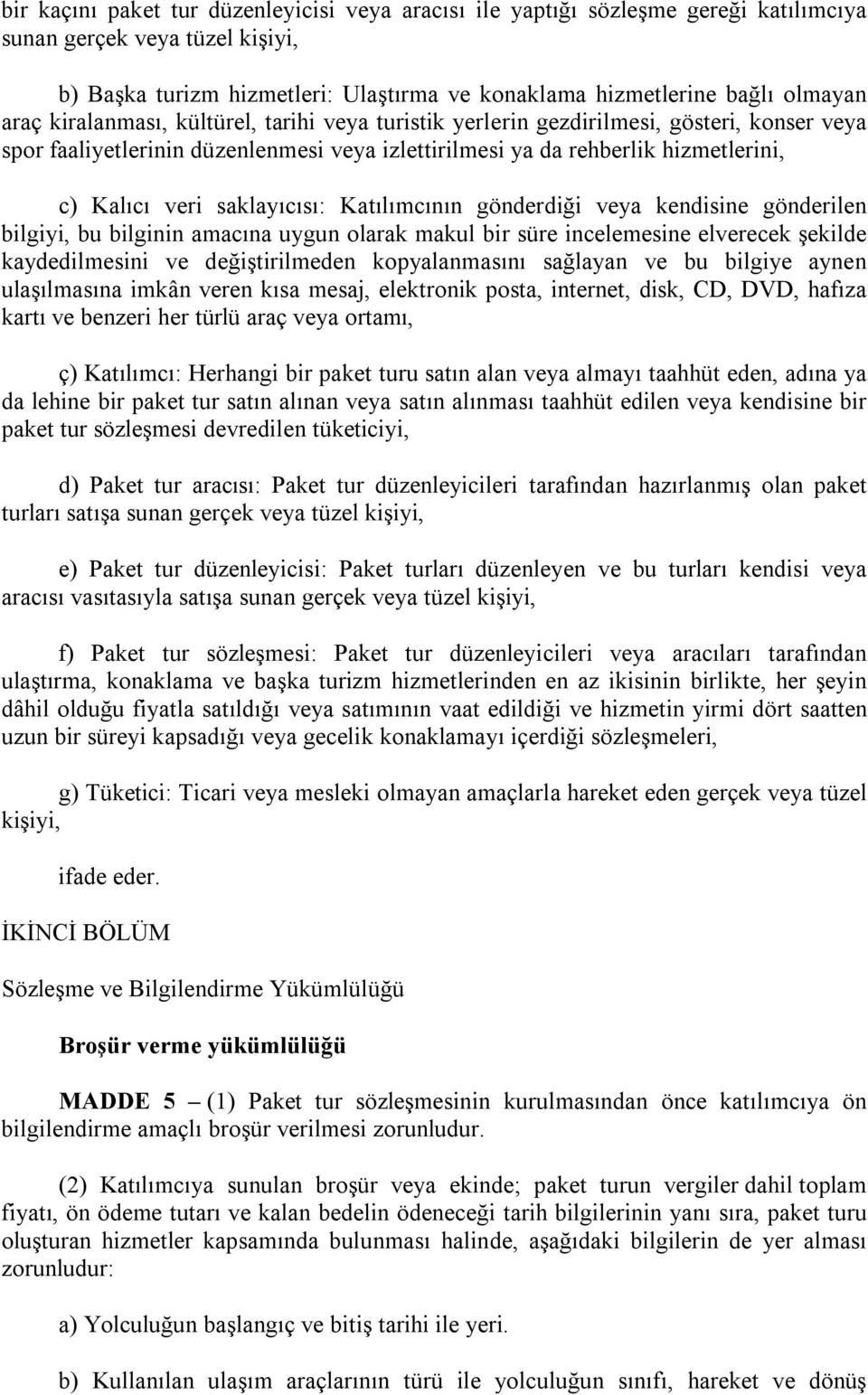 bir kaçını paket tur düzenleyicisi veya aracısı ile yaptığı sözleşme gereği katılımcıya sunan gerçek veya tüzel kişiyi,

b) Başka turizm hizmetleri: Ulaştırma ve konaklama hizmetlerine bağlı olmayan araç kiralanması, kültürel, tarihi veya turistik yerlerin gezdirilmesi, gösteri, konser veya spor faaliyetlerinin düzenlenmesi veya izlettirilmesi ya da rehberlik hizmetlerini,

c) Kalıcı veri saklayıcısı: Katılımcının gönderdiği veya kendisine gönderilen bilgiyi, bu bilginin amacına uygun olarak makul bir süre incelemesine elverecek şekilde kaydedilmesini ve değiştirilmeden kopyalanmasını sağlayan ve bu bilgiye aynen ulaşılmasına imkân veren kısa mesaj, elektronik posta, internet, disk, CD, DVD, hafıza kartı ve benzeri her türlü araç veya ortamı,

ç) Katılımcı: Herhangi bir paket turu satın alan veya almayı taahhüt eden, adına ya da lehine bir paket tur satın alınan veya satın alınması taahhüt edilen veya kendisine bir paket tur sözleşmesi devredilen tüketiciyi,

d) Paket tur aracısı: Paket tur düzenleyicileri tarafından hazırlanmış olan paket turları satışa sunan gerçek veya tüzel kişiyi,

e) Paket tur düzenleyicisi: Paket turları düzenleyen ve bu turları kendisi veya aracısı vasıtasıyla satışa sunan gerçek veya tüzel kişiyi,

f) Paket tur sözleşmesi: Paket tur düzenleyicileri veya aracıları tarafından ulaştırma, konaklama ve başka turizm hizmetlerinden en az ikisinin birlikte, her şeyin dâhil olduğu fiyatla satıldığı veya satımının vaat edildiği ve hizmetin yirmi dört saatten uzun bir süreyi kapsadığı veya gecelik konaklamayı içerdiği sözleşmeleri,

g) Tüketici: Ticari veya mesleki olmayan amaçlarla hareket eden gerçek veya tüzel kişiyi,

ifade eder.

İKİNCİ BÖLÜM

Sözleşme ve Bilgilendirme Yükümlülüğü

Broşür verme yükümlülüğü

MADDE 5 – (1) Paket tur sözleşmesinin kurulmasından önce katılımcıya ön bilgilendirme amaçlı broşür verilmesi zorunludur.

(2) Katılımcıya sunulan broşür veya ekinde; paket turun vergiler dahil toplam fiyatı, ön ödeme tutarı ve kalan bedelin ödeneceği tarih bilgilerinin yanı sıra, paket turu oluşturan hizmetler kapsamında bulunması halinde, aşağıdaki bilgilerin de yer alması zorunludur:

a) Yolculuğun başlangıç ve bitiş tarihi ile yeri.

b) Kullanılan ulaşım araçlarının türü ile yolculuğun sınıfı, hareket ve dönüş